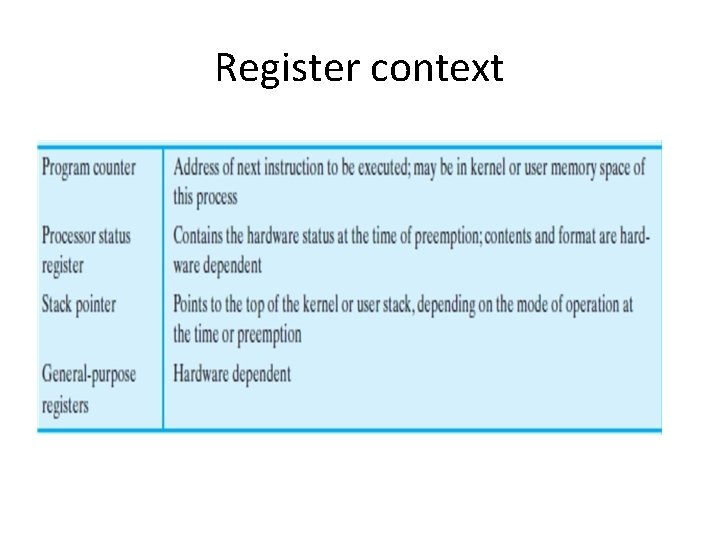 Register context

| | |
|---|---|
| Program counter | Address of next instruction to be executed; may be in kernel or user memory space of this process |
| Processor status register | Contains the hardware status at the time of preemption; contents and format are hardware dependent |
| Stack pointer | Points to the top of the kernel or user stack, depending on the mode of operation at the time or preemption |
| General-purpose registers | Hardware dependent |